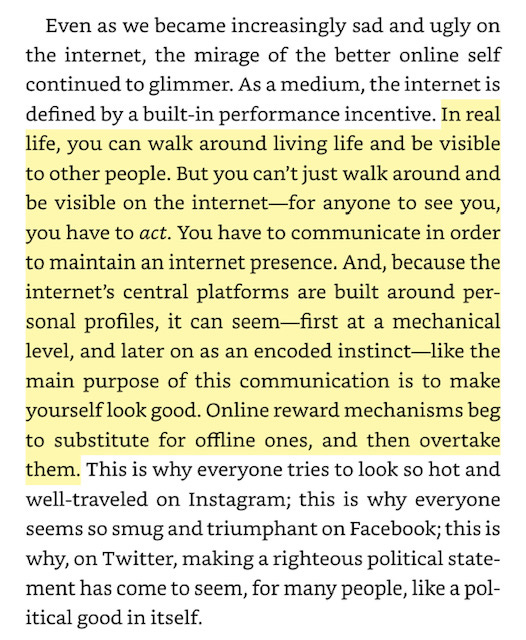 Even as we became increasingly sad and ugly on the internet, the mirage of the better online self continued to glimmer. As a medium, the internet is defined by a built-in performance incentive. In real life, you can walk around living life and be visible to other people. But you can't just walk around and be visible on the internet—for anyone to see you, you have to act. You have to communicate in order to maintain an internet presence. And, because the internet's central platforms are built around personal profiles, it can seem—first at a mechanical level, and later on as an encoded instinct—like the main purpose of this communication is to make yourself look good. Online reward mechanisms beg to substitute for offline ones, and then overtake them. This is why everyone tries to look so hot and well-traveled on Instagram; this is why everyone seems so smug and triumphant on Facebook; this is why, on Twitter, making a righteous political statement has come to seem, for many people, like a political good in itself.